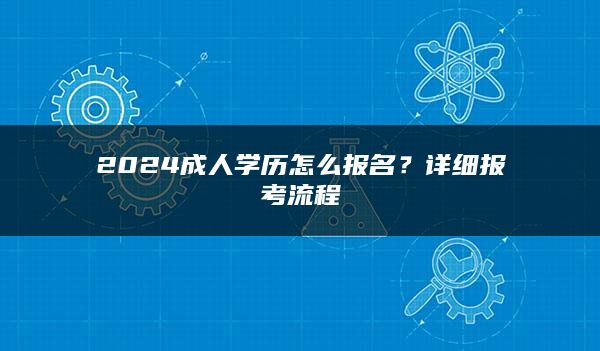 2024成人学历怎么报名？详细报考流程